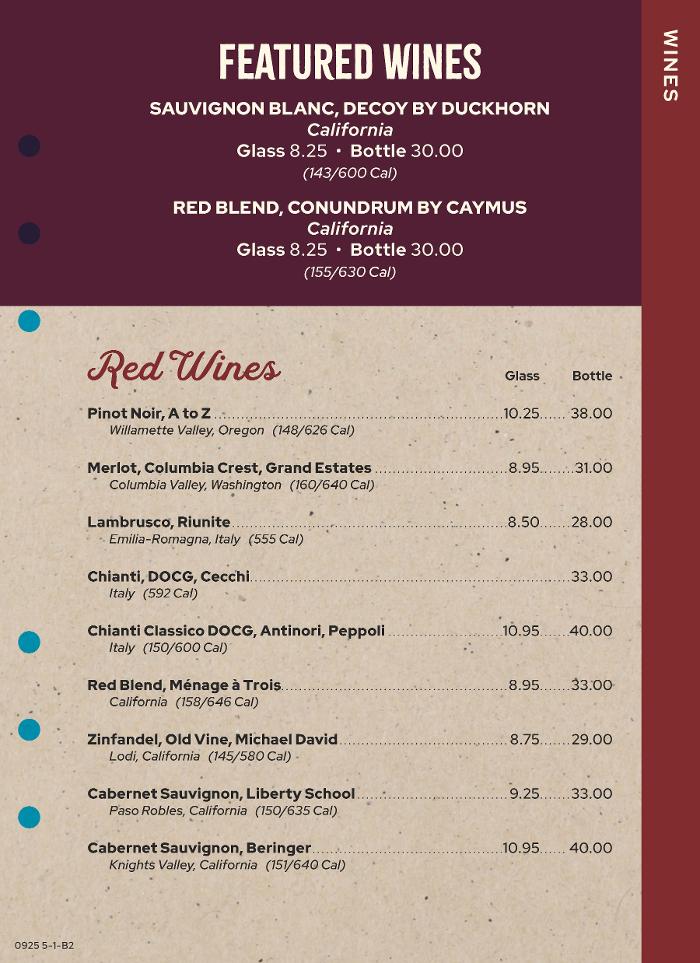 WINES

FEATURED WINES

SAUVIGNON BLANC, DECOY BY DUCKHORN
California
Glass 8.25 • Bottle 30.00
(143/600 Cal)

RED BLEND, CONUNDRUM BY CAYMUS
California
Glass 8.25 • Bottle 30.00
(155/630 Cal)

Red Wines

| | Glass | Bottle |
|---|---|---|
| Pinot Noir, A to Z<br>Willamette Valley, Oregon (148/626 Cal) | 10.25 | 38.00 |
| Merlot, Columbia Crest, Grand Estates<br>Columbia Valley, Washington (160/640 Cal) | 8.95 | 31.00 |
| Lambrusco, Riunite<br>Emilia-Romagna, Italy (555 Cal) | 8.50 | 28.00 |
| Chianti, DOCG, Cecchi<br>Italy (592 Cal) | | 33.00 |
| Chianti Classico DOCG, Antinori, Peppoli<br>Italy (150/600 Cal) | 10.95 | 40.00 |
| Red Blend, Ménage à Trois<br>California (158/646 Cal) | 8.95 | 33.00 |
| Zinfandel, Old Vine, Michael David<br>Lodi, California (145/580 Cal) | 8.75 | 29.00 |
| Cabernet Sauvignon, Liberty School<br>Paso Robles, California (150/635 Cal) | 9.25 | 33.00 |
| Cabernet Sauvignon, Beringer<br>Knights Valley, California (151/640 Cal) | 10.95 | 40.00 |

0925 5-1-B2